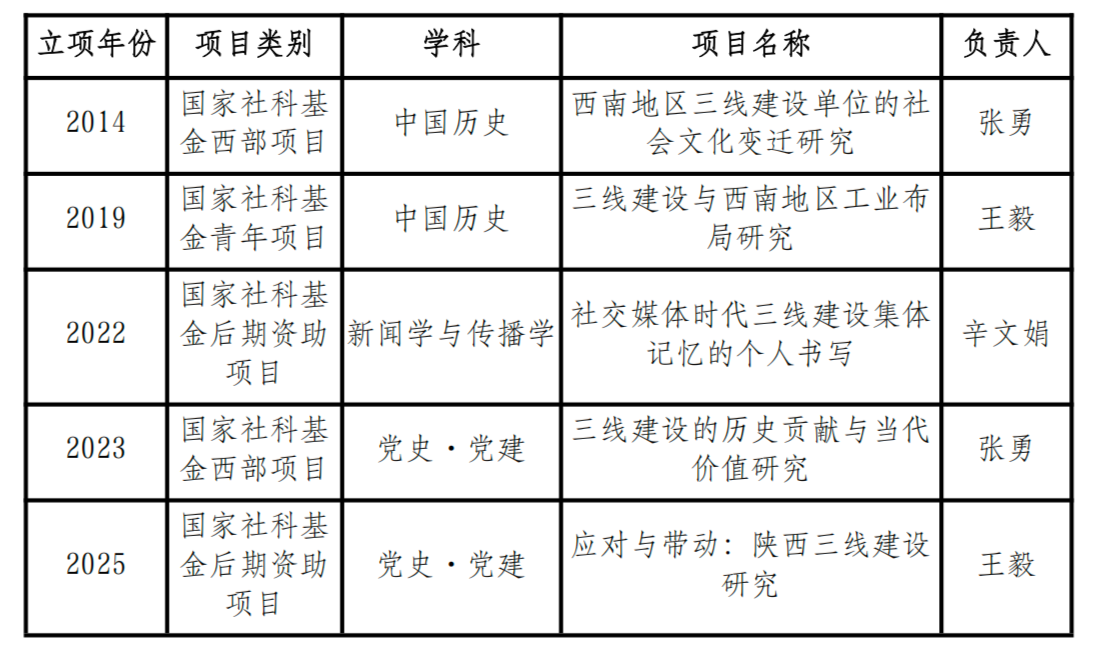 | 立项年份 | 项目类别 | 学科 | 项目名称 | 负责人 |
|---|---|---|---|---|
| 2014 | 国家社科基金西部项目 | 中国历史 | 西南地区三线建设单位的社会文化变迁研究 | 张勇 |
| 2019 | 国家社科基金青年项目 | 中国历史 | 三线建设与西南地区工业布局研究 | 王毅 |
| 2022 | 国家社科基金后期资助项目 | 新闻学与传播学 | 社交媒体时代三线建设集体记忆的个人书写 | 辛文娟 |
| 2023 | 国家社科基金西部项目 | 党史·党建 | 三线建设的历史贡献与当代价值研究 | 张勇 |
| 2025 | 国家社科基金后期资助项目 | 党史·党建 | 应对与带动：陕西三线建设研究 | 王毅 |